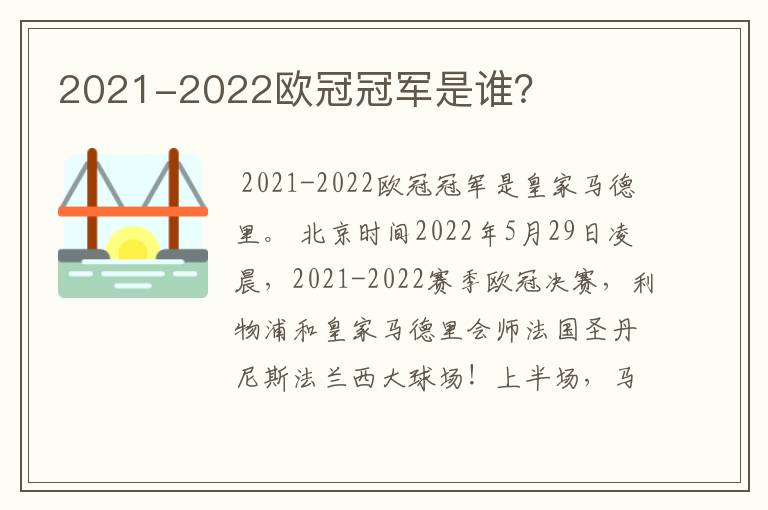 2021-2022欧冠冠军是谁?

2021-2022欧冠冠军是皇家马德里。 北京时间2022年5月29日凌晨，2021-2022赛季欧冠决赛，利物浦和皇家马德里会师法国圣丹尼斯法兰西大球场！上半场，马